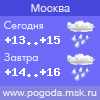 Москва

Сегодня
+13..+15

Завтра
+14..+16

www.pogoda.msk.ru